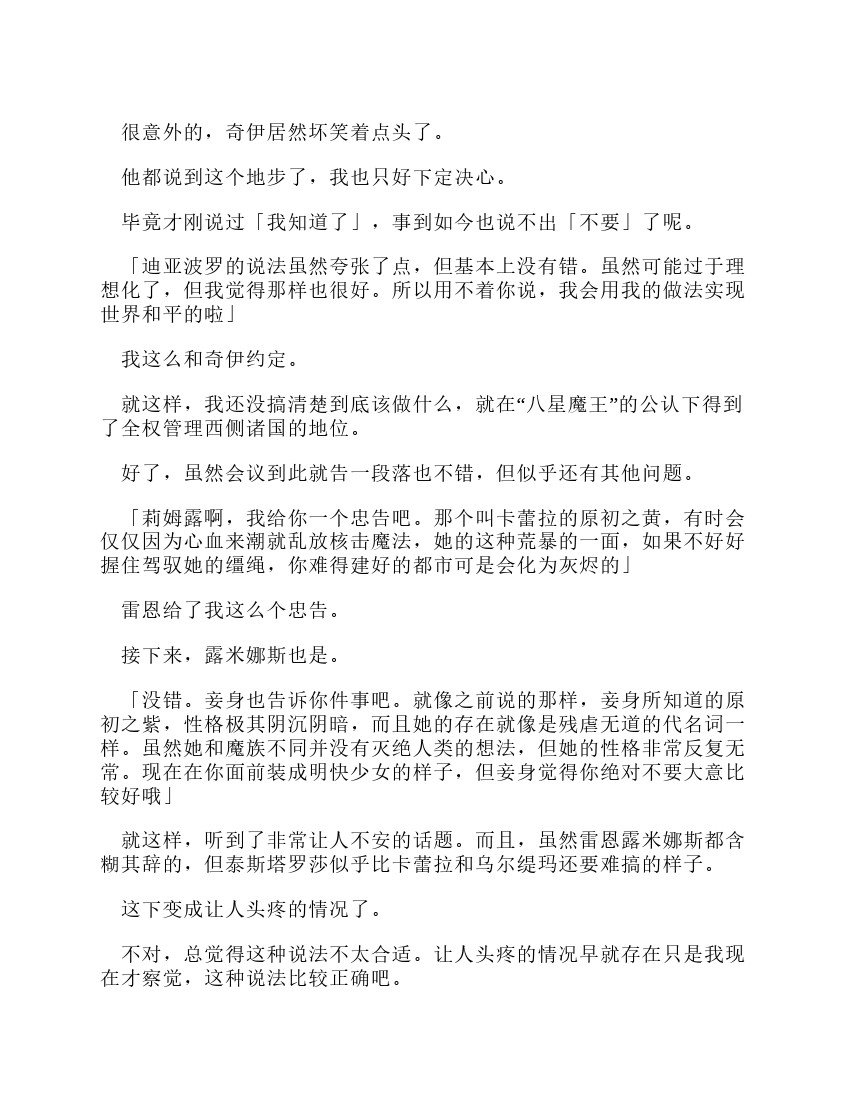 很意外的，奇伊居然坏笑着点头了。

他都说到这个地步了，我也只好下定决心。

毕竟才刚说过「我知道了」，事到如今也说不出「不要」了呢。

「迪亚波罗的说法虽然夸张了点，但基本上没有错。虽然可能过于理想化了，但我觉得那样也很好。所以用不着你说，我会用我的做法实现世界和平的啦」

我这么和奇伊约定。

就这样，我还没搞清楚到底该做什么，就在“八星魔王”的公认下得到了全权管理西侧诸国的地位。

好了，虽然会议到此就告一段落也不错，但似乎还有其他问题。

「莉姆露啊，我给你一个忠告吧。那个叫卡蕾拉的原初之黄，有时会仅仅因为心血来潮就乱放核击魔法，她的这种荒暴的一面，如果不好好握住驾驭她的缰绳，你难得建好的都市可是会化为灰烬的」

雷恩给了我这么个忠告。

接下来，露米娜斯也是。

「没错。妾身也告诉你件事吧。就像之前说的那样，妾身所知道的原初之紫，性格极其阴沉阴暗，而且她的存在就像是残虐无道的代名词一样。虽然她和魔族不同并没有灭绝人类的想法，但她的性格非常反复无常。现在在你面前装成明快少女的样子，但妾身觉得你绝对不要大意比较好哦」

就这样，听到了非常让人不安的话题。而且，虽然雷恩露米娜斯都含糊其辞的，但泰斯塔罗莎似乎比卡蕾拉和乌尔缇玛还要难搞的样子。

这下变成让人头疼的情况了。

不对，总觉得这种说法不太合适。让人头疼的情况早就存在只是我现在才察觉，这种说法比较正确吧。